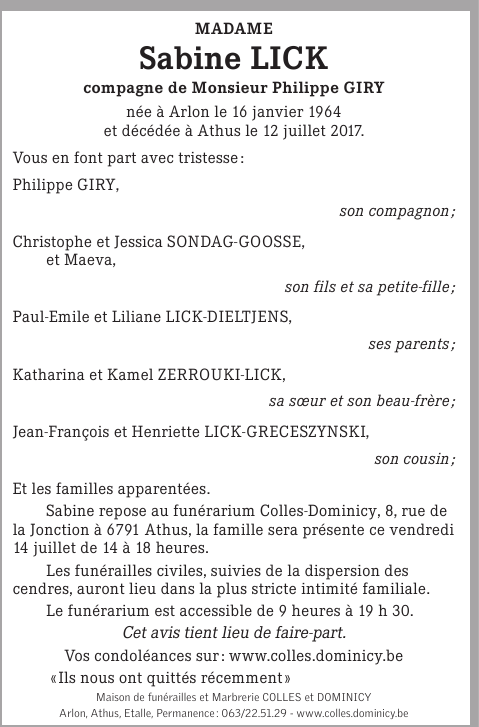 MADAME
Sabine LICK
compagne de Monsieur Philippe GIRY
née à Arlon le 16 janvier 1964
et décédée à Athus le 12 juillet 2017.

Vous en font part avec tristesse :

Philippe GIRY,

son compagnon ;

Christophe et Jessica SONDAG-GOOSSE,
et Maeva,

son fils et sa petite-fille ;

Paul-Emile et Liliane LICK-DIELTJENS,

ses parents ;

Katharina et Kamel ZERROUKI-LICK,

sa sœur et son beau-frère ;

Jean-François et Henriette LICK-GRECESZYNSKI,

son cousin ;

Et les familles apparentées.

Sabine repose au funérarium Colles-Dominicy, 8, rue de la Jonction à 6791 Athus, la famille sera présente ce vendredi 14 juillet de 14 à 18 heures.

Les funérailles civiles, suivies de la dispersion des cendres, auront lieu dans la plus stricte intimité familiale.

Le funérarium est accessible de 9 heures à 19 h 30.

Cet avis tient lieu de faire-part.

Vos condoléances sur : www.colles.dominicy.be

« Ils nous ont quittés récemment »

Maison de funérailles et Marbrerie COLLES et DOMINICY
Arlon, Athus, Etalle, Permanence : 063/22.51.29 - www.colles.dominicy.be